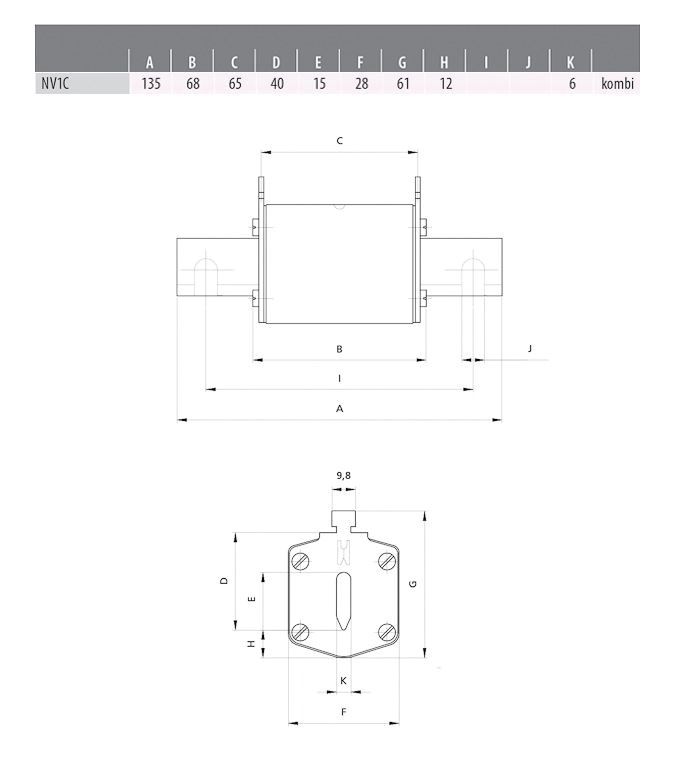 | | A | B | C | D | E | F | G | H | I | J | K | |
|---|---|---|---|---|---|---|---|---|---|---|---|---|
| NV1C | 135 | 68 | 65 | 40 | 15 | 28 | 61 | 12 | | | 6 | kombi |

C

B

J

I

A

9,8

D

E

G

H

K

F